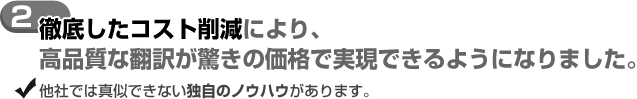 2 徹底したコスト削減により、
高品質な翻訳が驚きの価格で実現できるようになりました。

✔ 他社では真似できない独自のノウハウがあります。